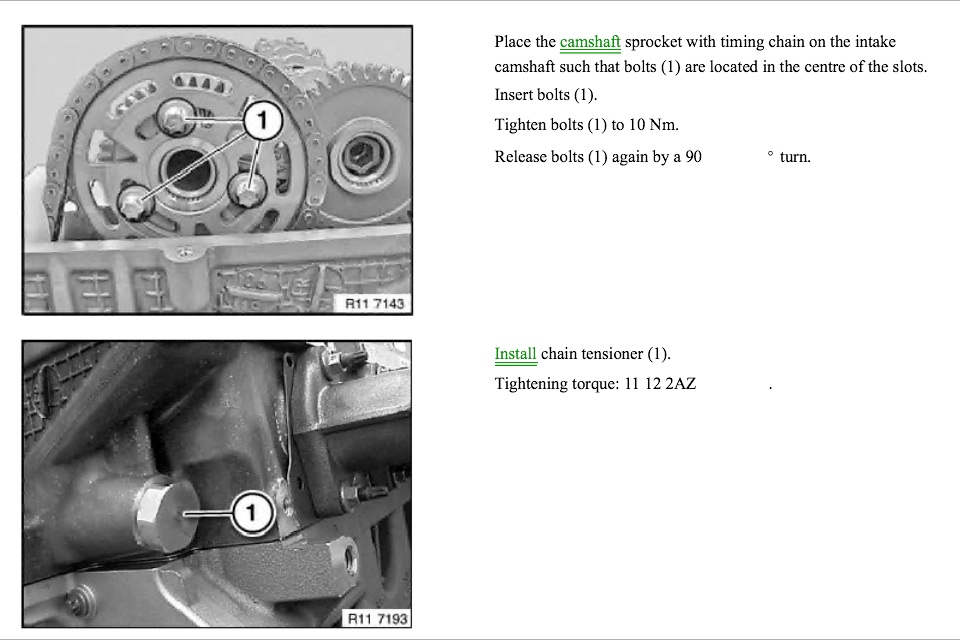 1

R11 7143

Place the camshaft sprocket with timing chain on the intake camshaft such that bolts (1) are located in the centre of the slots.

Insert bolts (1).

Tighten bolts (1) to 10 Nm.

Release bolts (1) again by a 90 ° turn.

1

R11 7193

Install chain tensioner (1).

Tightening torque: 11 12 2AZ .